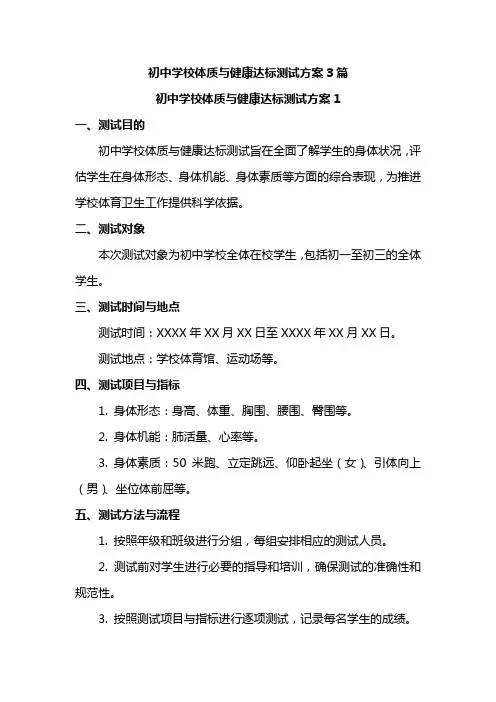 初中学校体质与健康达标测试方案 3 篇

初中学校体质与健康达标测试方案 1

一、测试目的

初中学校体质与健康达标测试旨在全面了解学生的身体状况，评估学生在身体形态、身体机能、身体素质等方面的综合表现，为推进学校体育卫生工作提供科学依据。

二、测试对象

本次测试对象为初中学校全体在校学生，包括初一至初三的全体学生。

三、测试时间与地点

测试时间：XXXX 年 XX 月 XX 日至 XXXX 年 XX 月 XX 日。

测试地点：学校体育馆、运动场等。

四、测试项目与指标

1. 身体形态：身高、体重、胸围、腰围、臀围等。

2. 身体机能：肺活量、心率等。

3. 身体素质：50 米跑、立定跳远、仰卧起坐（女）、引体向上（男）、坐位体前屈等。

五、测试方法与流程

1. 按照年级和班级进行分组，每组安排相应的测试人员。

2. 测试前对学生进行必要的指导和培训，确保测试的准确性和规范性。

3. 按照测试项目与指标进行逐项测试，记录每名学生的成绩。